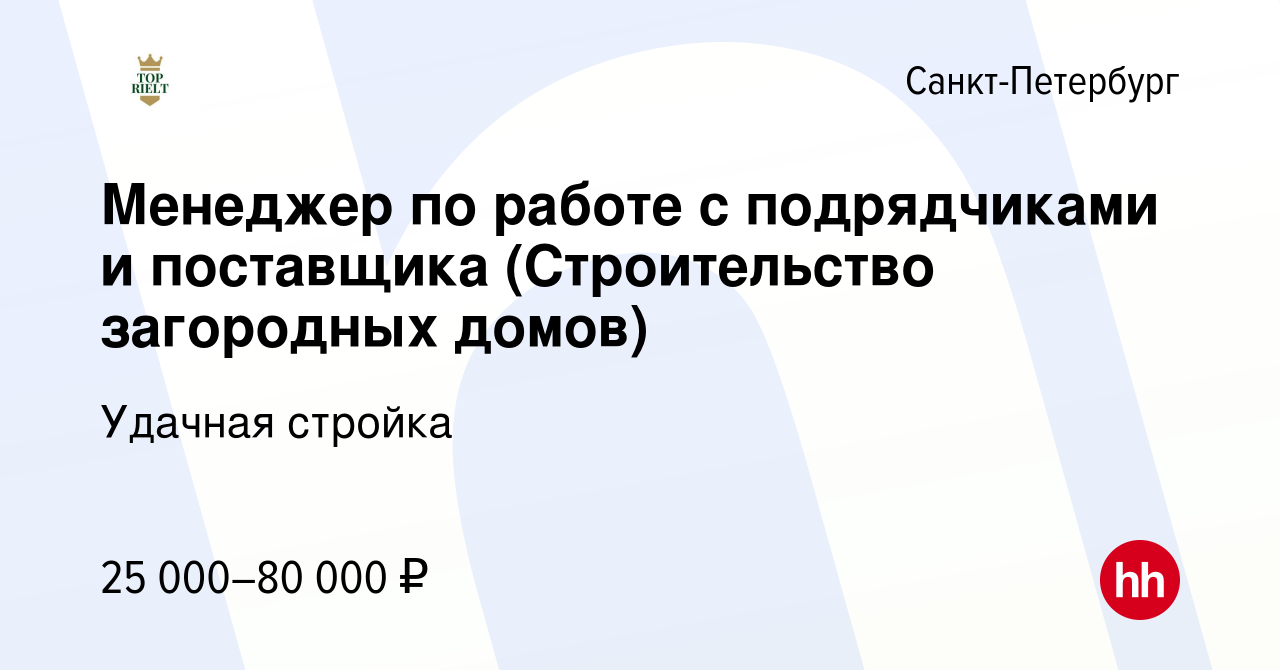 TOP RIELT

Санкт-Петербург

Менеджер по работе с подрядчиками и поставщика (Строительство загородных домов)

Удачная стройка

25 000–80 000 ₽

hh